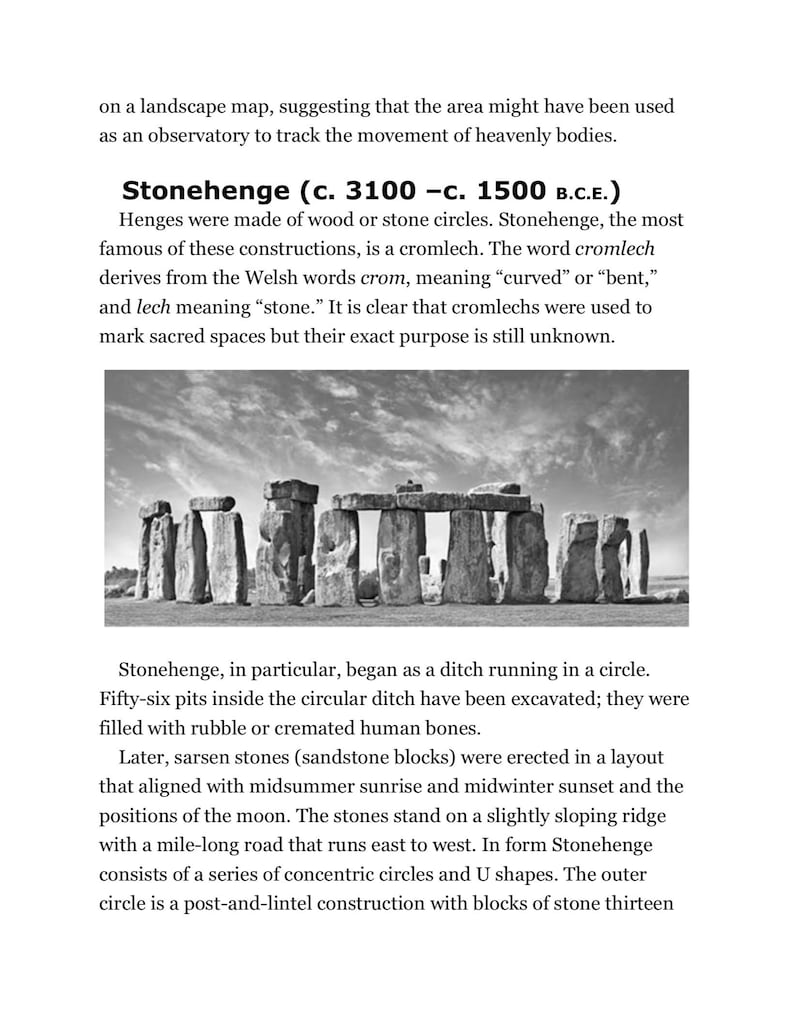 on a landscape map, suggesting that the area might have been used as an observatory to track the movement of heavenly bodies.

Stonehenge (c. 3100 –c. 1500 B.C.E.)

Henges were made of wood or stone circles. Stonehenge, the most famous of these constructions, is a cromlech. The word cromlech derives from the Welsh words crom, meaning “curved” or “bent,” and lech meaning “stone.” It is clear that cromlechs were used to mark sacred spaces but their exact purpose is still unknown.

Stonehenge, in particular, began as a ditch running in a circle. Fifty-six pits inside the circular ditch have been excavated; they were filled with rubble or cremated human bones.

Later, sarsen stones (sandstone blocks) were erected in a layout that aligned with midsummer sunrise and midwinter sunset and the positions of the moon. The stones stand on a slightly sloping ridge with a mile-long road that runs east to west. In form Stonehenge consists of a series of concentric circles and U shapes. The outer circle is a post-and-lintel construction with blocks of stone thirteen